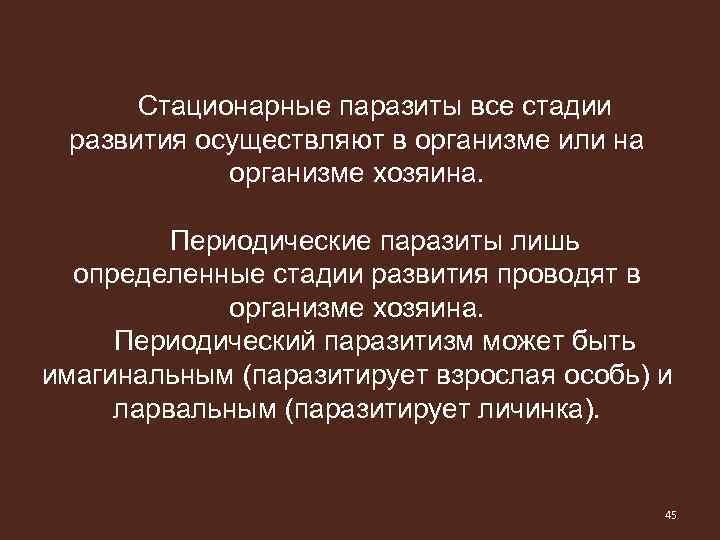 Стационарные паразиты все стадии развития осуществляют в организме или на организме хозяина.

Периодические паразиты лишь определенные стадии развития проводят в организме хозяина.
Периодический паразитизм может быть имагинальным (паразитирует взрослая особь) и ларвальным (паразитирует личинка).

45